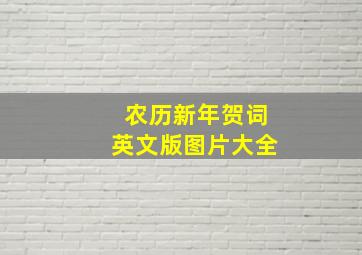 农历新年贺词
英文版图片大全